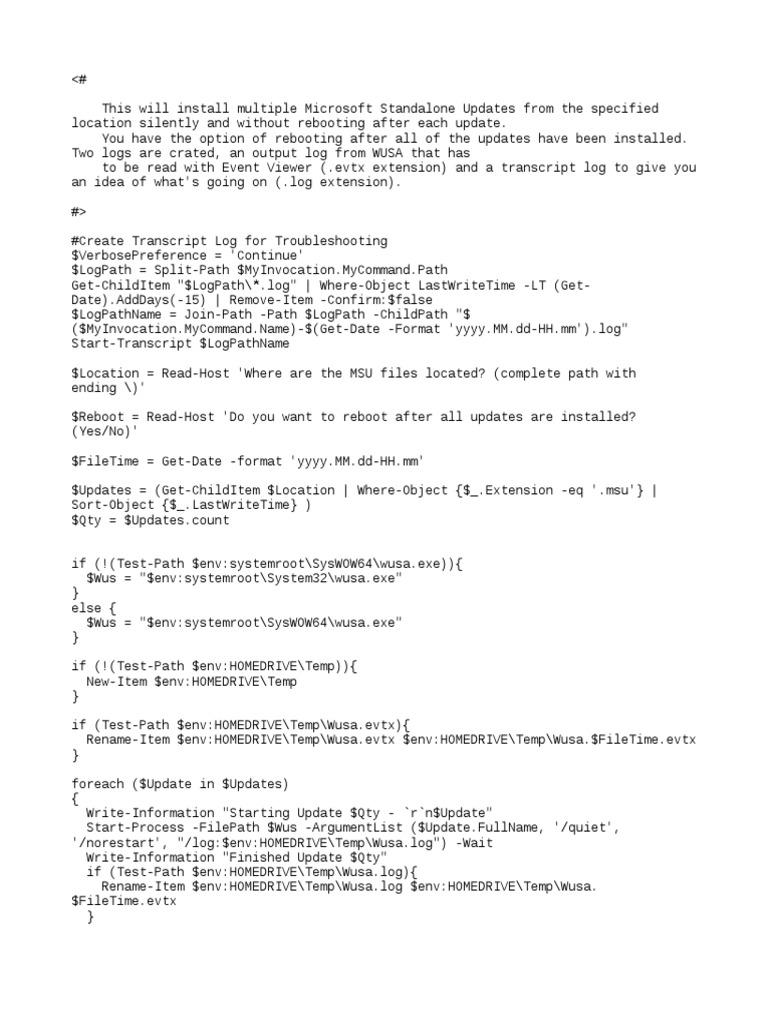 <#

This will install multiple Microsoft Standalone Updates from the specified location silently and without rebooting after each update.
You have the option of rebooting after all of the updates have been installed. Two logs are crated, an output log from WUSA that has
to be read with Event Viewer (.evtx extension) and a transcript log to give you an idea of what's going on (.log extension).

#>

#Create Transcript Log for Troubleshooting
$VerbosePreference = 'Continue'
$LogPath = Split-Path $MyInvocation.MyCommand.Path
Get-ChildItem "$LogPath\*.log" | Where-Object LastWriteTime -LT (Get-Date).AddDays(-15) | Remove-Item -Confirm:$false
$LogPathName = Join-Path -Path $LogPath -ChildPath "$($MyInvocation.MyCommand.Name)-$(Get-Date -Format 'yyyy.MM.dd-HH.mm').log"
Start-Transcript $LogPathName

$Location = Read-Host 'Where are the MSU files located? (complete path with ending \)'

$Reboot = Read-Host 'Do you want to reboot after all updates are installed? (Yes/No)'

$FileTime = Get-Date -format 'yyyy.MM.dd-HH.mm'

$Updates = (Get-ChildItem $Location | Where-Object {$_.Extension -eq '.msu'} | Sort-Object {$_.LastWriteTime} )
$Qty = $Updates.count

if (!(Test-Path $env:systemroot\SysWOW64\wusa.exe)){
  $Wus = "$env:systemroot\System32\wusa.exe"
}
else {
  $Wus = "$env:systemroot\SysWOW64\wusa.exe"
}

if (!(Test-Path $env:HOMEDRIVE\Temp)){
  New-Item $env:HOMEDRIVE\Temp
}

if (Test-Path $env:HOMEDRIVE\Temp\Wusa.evtx){
  Rename-Item $env:HOMEDRIVE\Temp\Wusa.evtx $env:HOMEDRIVE\Temp\Wusa.$FileTime.evtx
}

foreach ($Update in $Updates)
{
  Write-Information "Starting Update $Qty - `r`n$Update"
  Start-Process -FilePath $Wus -ArgumentList ($Update.FullName, '/quiet', '/norestart', "/log:$env:HOMEDRIVE\Temp\Wusa.log") -Wait
  Write-Information "Finished Update $Qty"
  if (Test-Path $env:HOMEDRIVE\Temp\Wusa.log){
    Rename-Item $env:HOMEDRIVE\Temp\Wusa.log $env:HOMEDRIVE\Temp\Wusa.$FileTime.evtx
  }